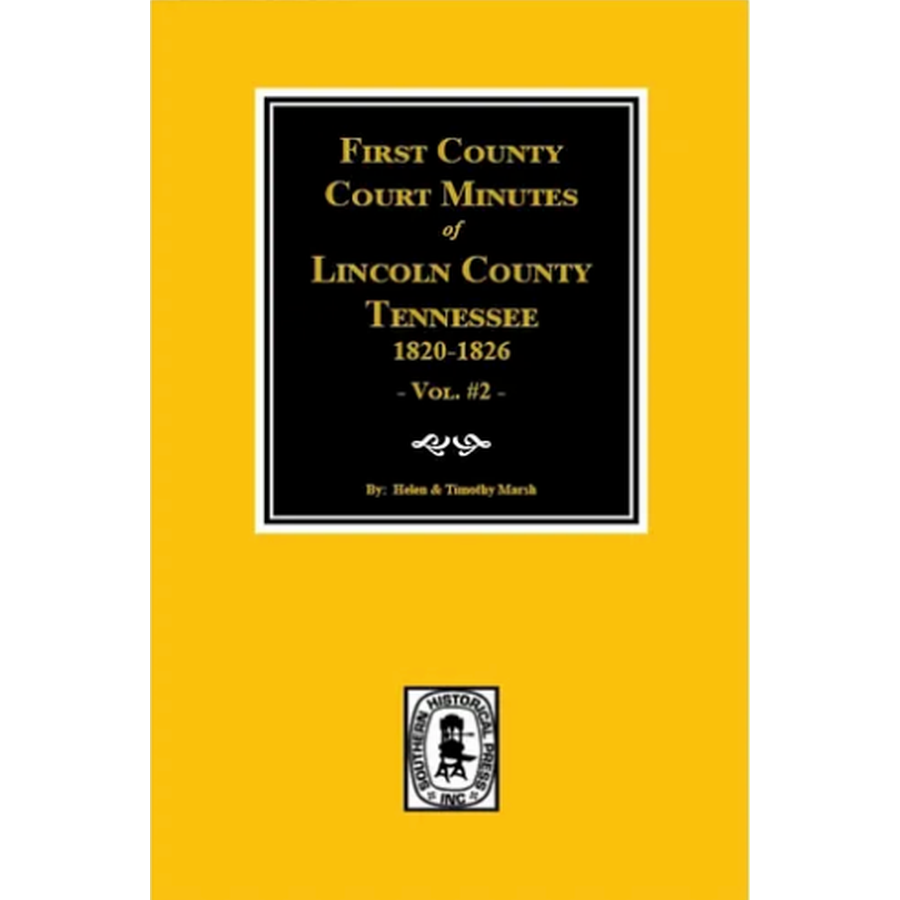 FIRST COUNTY COURT MINUTES of LINCOLN COUNTY TENNESSEE 1820-1826

- VOL. #2 -

By: Helen & Timothy Marsh

SOUTHERN HISTORICAL PRESS INC